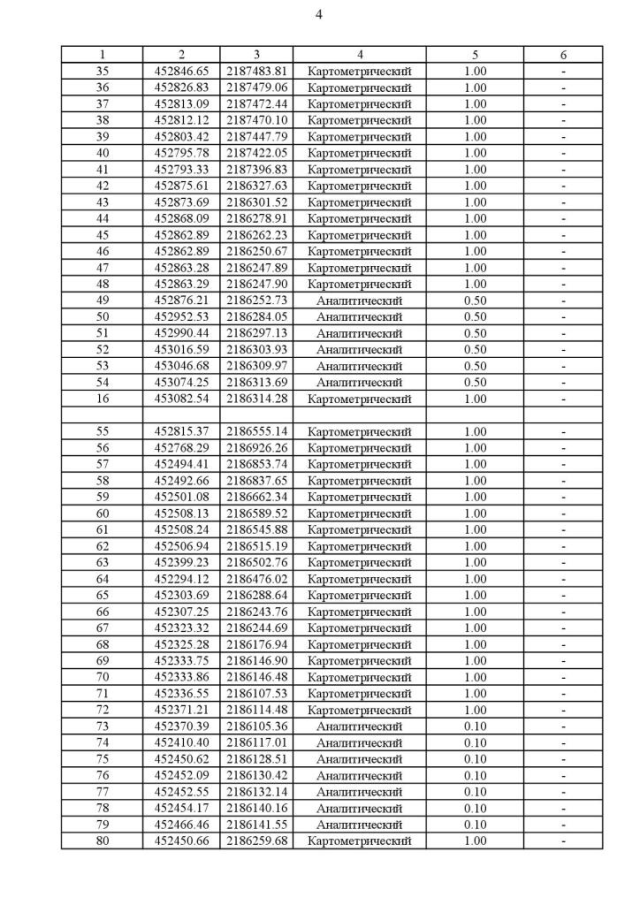 4

| 1 | 2 | 3 | 4 | 5 | 6 |
|---|---|---|---|---|---|
| 35 | 452846.65 | 2187483.81 | Картометрический | 1.00 | - |
| 36 | 452826.83 | 2187479.06 | Картометрический | 1.00 | - |
| 37 | 452813.09 | 2187472.44 | Картометрический | 1.00 | - |
| 38 | 452812.12 | 2187470.10 | Картометрический | 1.00 | - |
| 39 | 452803.42 | 2187447.79 | Картометрический | 1.00 | - |
| 40 | 452795.78 | 2187422.05 | Картометрический | 1.00 | - |
| 41 | 452793.33 | 2187396.83 | Картометрический | 1.00 | - |
| 42 | 452875.61 | 2186327.63 | Картометрический | 1.00 | - |
| 43 | 452873.69 | 2186301.52 | Картометрический | 1.00 | - |
| 44 | 452868.09 | 2186278.91 | Картометрический | 1.00 | - |
| 45 | 452862.89 | 2186262.23 | Картометрический | 1.00 | - |
| 46 | 452862.89 | 2186250.67 | Картометрический | 1.00 | - |
| 47 | 452863.28 | 2186247.89 | Картометрический | 1.00 | - |
| 48 | 452863.29 | 2186247.90 | Картометрический | 1.00 | - |
| 49 | 452876.21 | 2186252.73 | Аналитический | 0.50 | - |
| 50 | 452952.53 | 2186284.05 | Аналитический | 0.50 | - |
| 51 | 452990.44 | 2186297.13 | Аналитический | 0.50 | - |
| 52 | 453016.59 | 2186303.93 | Аналитический | 0.50 | - |
| 53 | 453046.68 | 2186309.97 | Аналитический | 0.50 | - |
| 54 | 453074.25 | 2186313.69 | Аналитический | 0.50 | - |
| 16 | 453082.54 | 2186314.28 | Картометрический | 1.00 | - |
| | | | | | |
| 55 | 452815.37 | 2186555.14 | Картометрический | 1.00 | - |
| 56 | 452768.29 | 2186926.26 | Картометрический | 1.00 | - |
| 57 | 452494.41 | 2186853.74 | Картометрический | 1.00 | - |
| 58 | 452492.66 | 2186837.65 | Картометрический | 1.00 | - |
| 59 | 452501.08 | 2186662.34 | Картометрический | 1.00 | - |
| 60 | 452508.13 | 2186589.52 | Картометрический | 1.00 | - |
| 61 | 452508.24 | 2186545.88 | Картометрический | 1.00 | - |
| 62 | 452506.94 | 2186515.19 | Картометрический | 1.00 | - |
| 63 | 452399.23 | 2186502.76 | Картометрический | 1.00 | - |
| 64 | 452294.12 | 2186476.02 | Картометрический | 1.00 | - |
| 65 | 452303.69 | 2186288.64 | Картометрический | 1.00 | - |
| 66 | 452307.25 | 2186243.76 | Картометрический | 1.00 | - |
| 67 | 452323.32 | 2186244.69 | Картометрический | 1.00 | - |
| 68 | 452325.28 | 2186176.94 | Картометрический | 1.00 | - |
| 69 | 452333.75 | 2186146.90 | Картометрический | 1.00 | - |
| 70 | 452333.86 | 2186146.48 | Картометрический | 1.00 | - |
| 71 | 452336.55 | 2186107.53 | Картометрический | 1.00 | - |
| 72 | 452371.21 | 2186114.48 | Картометрический | 1.00 | - |
| 73 | 452370.39 | 2186105.36 | Аналитический | 0.10 | - |
| 74 | 452410.40 | 2186117.01 | Аналитический | 0.10 | - |
| 75 | 452450.62 | 2186128.51 | Аналитический | 0.10 | - |
| 76 | 452452.09 | 2186130.42 | Аналитический | 0.10 | - |
| 77 | 452452.55 | 2186132.14 | Аналитический | 0.10 | - |
| 78 | 452454.17 | 2186140.16 | Аналитический | 0.10 | - |
| 79 | 452466.46 | 2186141.55 | Аналитический | 0.10 | - |
| 80 | 452450.66 | 2186259.68 | Картометрический | 1.00 | - |